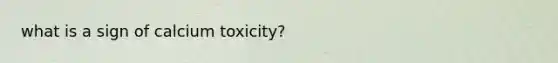 what is a sign of calcium toxicity?